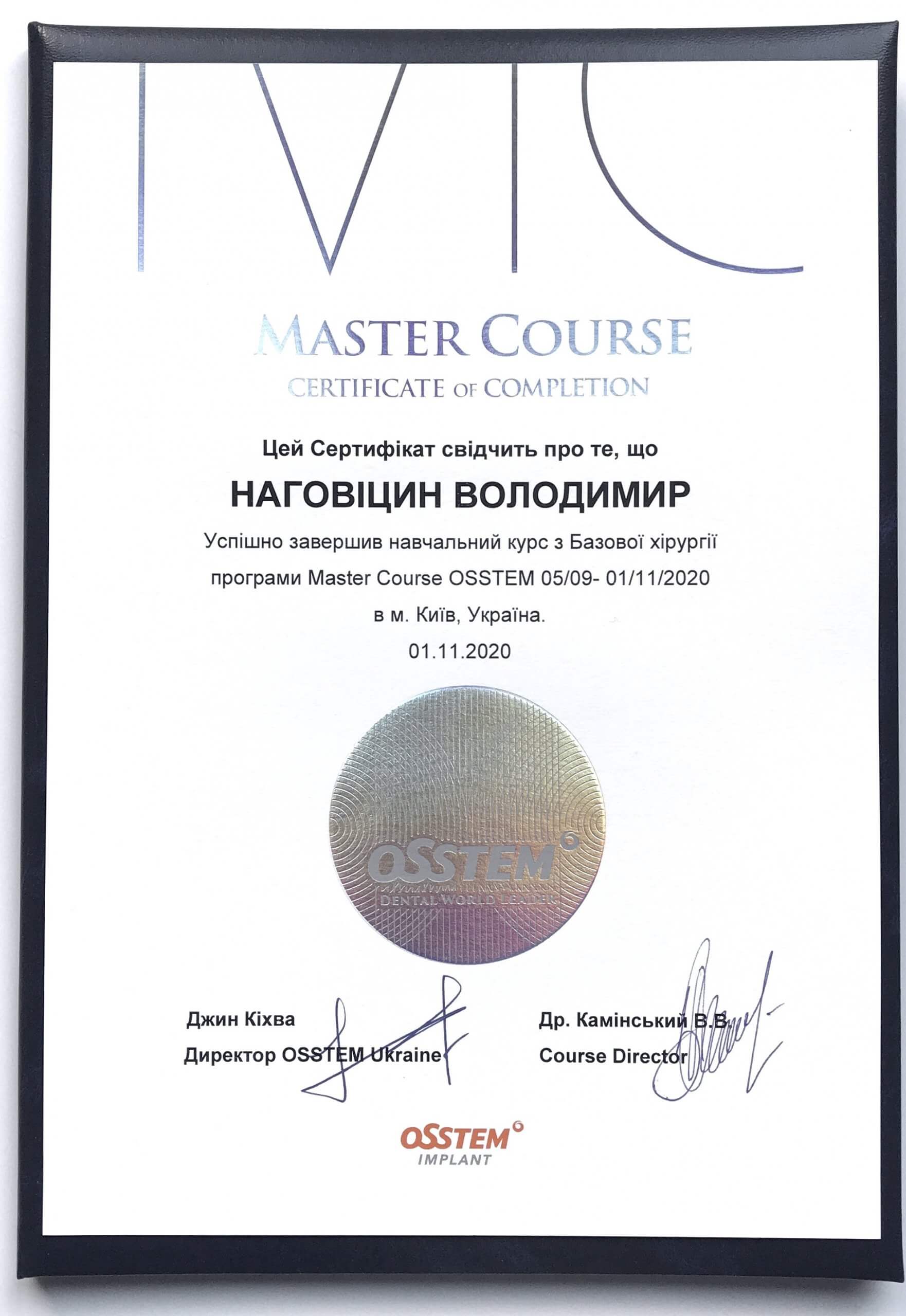 MC

MASTER COURSE
CERTIFICATE OF COMPLETION

Цей Сертифікат свідчить про те, що

НАГОВІЦИН ВОЛОДИМИР

Успішно завершив навчальний курс з Базової хірургії програми Master Course OSSTEM 05/09- 01/11/2020 в м. Київ, Україна.

01.11.2020

OSSTEM
DENTAL WORLD LEADER

Джин Кіхва
Директор OSSTEM Ukraine

Др. Камінський В.В.
Course Director

OSSTEM
IMPLANT